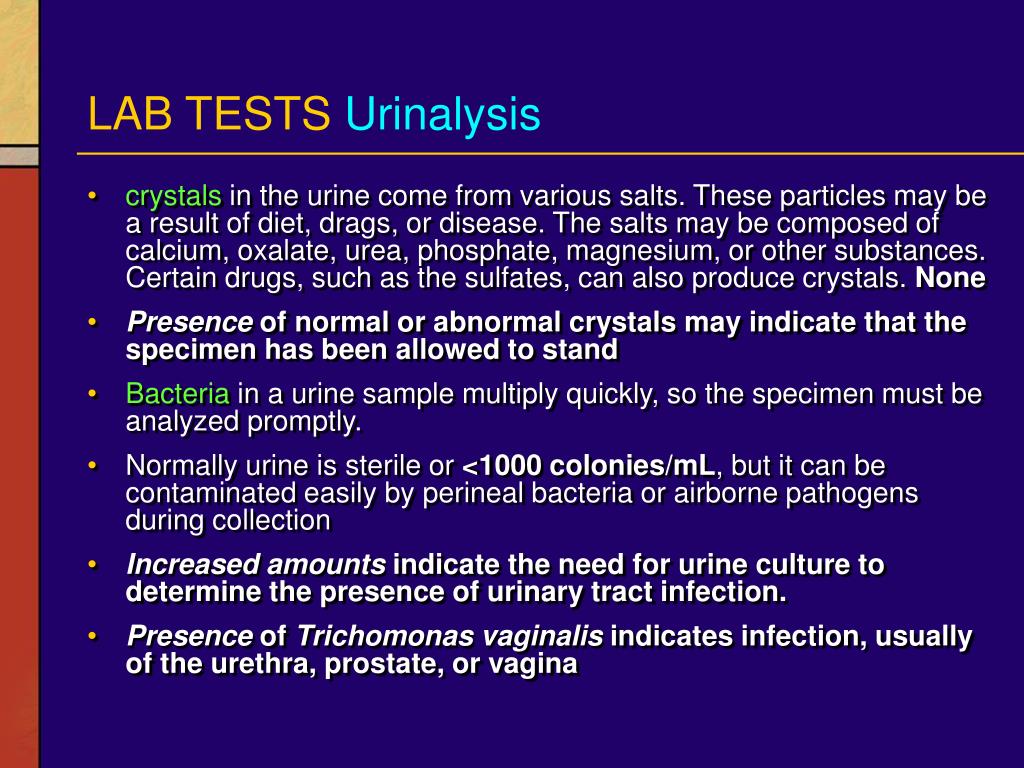 LAB TESTS Urinalysis

• crystals in the urine come from various salts. These particles may be a result of diet, drags, or disease. The salts may be composed of calcium, oxalate, urea, phosphate, magnesium, or other substances. Certain drugs, such as the sulfates, can also produce crystals. None

• Presence of normal or abnormal crystals may indicate that the specimen has been allowed to stand

• Bacteria in a urine sample multiply quickly, so the specimen must be analyzed promptly.

• Normally urine is sterile or <1000 colonies/mL, but it can be contaminated easily by perineal bacteria or airborne pathogens during collection

• Increased amounts indicate the need for urine culture to determine the presence of urinary tract infection.

• Presence of Trichomonas vaginalis indicates infection, usually of the urethra, prostate, or vagina